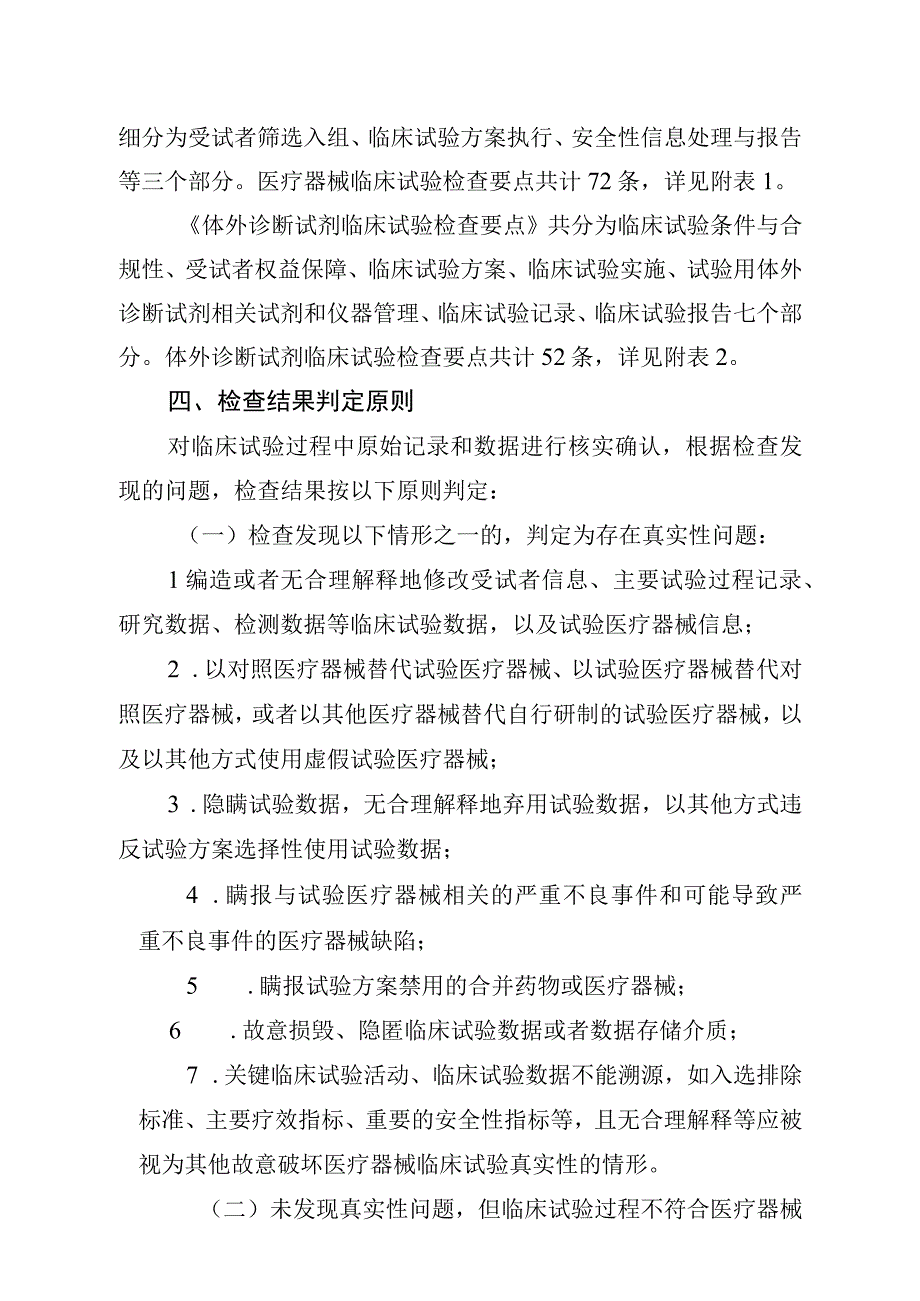 细分为受试者筛选入组、临床试验方案执行、安全性信息处理与报告等三个部分。医疗器械临床试验检查要点共计72条，详见附表1。

《体外诊断试剂临床试验检查要点》共分为临床试验条件与合规性、受试者权益保障、临床试验方案、临床试验实施、试验用体外诊断试剂相关试剂和仪器管理、临床试验记录、临床试验报告七个部分。体外诊断试剂临床试验检查要点共计52条，详见附表2。

四、检查结果判定原则

对临床试验过程中原始记录和数据进行核实确认，根据检查发现的问题，检查结果按以下原则判定：

（一）检查发现以下情形之一的，判定为存在真实性问题：

1编造或者无合理解释地修改受试者信息、主要试验过程记录、研究数据、检测数据等临床试验数据，以及试验医疗器械信息；

2．以对照医疗器械替代试验医疗器械、以试验医疗器械替代对照医疗器械，或者以其他医疗器械替代自行研制的试验医疗器械，以及以其他方式使用虚假试验医疗器械；

3．隐瞒试验数据，无合理解释地弃用试验数据，以其他方式违反试验方案选择性使用试验数据；

4．瞒报与试验医疗器械相关的严重不良事件和可能导致严重不良事件的医疗器械缺陷；

5　．瞒报试验方案禁用的合并药物或医疗器械；

6　．故意损毁、隐匿临床试验数据或者数据存储介质；

7．关键临床试验活动、临床试验数据不能溯源，如入选排除标准、主要疗效指标、重要的安全性指标等，且无合理解释等应被视为其他故意破坏医疗器械临床试验真实性的情形。

（二）未发现真实性问题，但临床试验过程不符合医疗器械